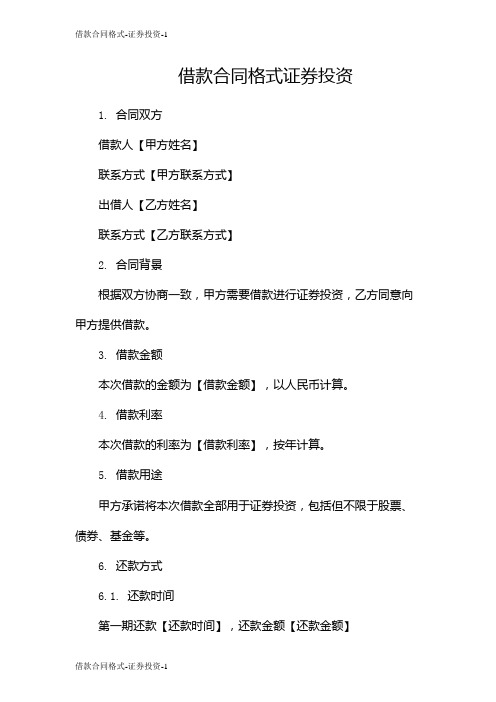 借款合同格式-证券投资-1

借款合同格式证券投资

1. 合同双方

借款人【甲方姓名】

联系方式【甲方联系方式】

出借人【乙方姓名】

联系方式【乙方联系方式】

2. 合同背景

根据双方协商一致，甲方需要借款进行证券投资，乙方同意向甲方提供借款。

3. 借款金额

本次借款的金额为【借款金额】，以人民币计算。

4. 借款利率

本次借款的利率为【借款利率】，按年计算。

5. 借款用途

甲方承诺将本次借款全部用于证券投资，包括但不限于股票、债券、基金等。

6. 还款方式

6.1. 还款时间

第一期还款【还款时间】，还款金额【还款金额】

借款合同格式-证券投资-1